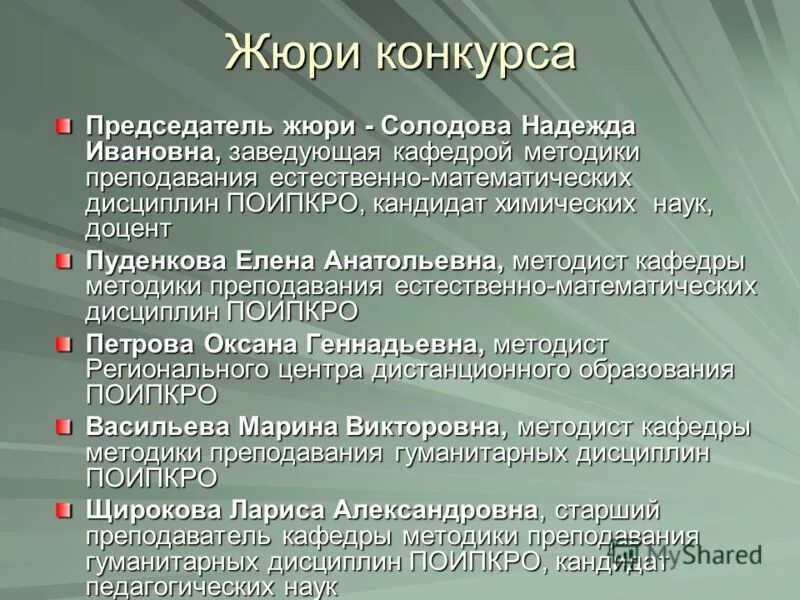 Жюри конкурса

Председатель жюри - Солодова Надежда Ивановна, заведующая кафедрой методики преподавания естественно-математических дисциплин ПОИПКРО, кандидат химических наук, доцент

Пуденкова Елена Анатольевна, методист кафедры методики преподавания естественно-математических дисциплин ПОИПКРО

Петрова Оксана Геннадьевна, методист Регионального центра дистанционного образования ПОИПКРО

Васильева Марина Викторовна, методист кафедры методики преподавания гуманитарных дисциплин ПОИПКРО

Щирокова Лариса Александровна, старший преподаватель кафедры методики преподавания гуманитарных дисциплин ПОИПКРО, кандидат педагогических наук

MyShared